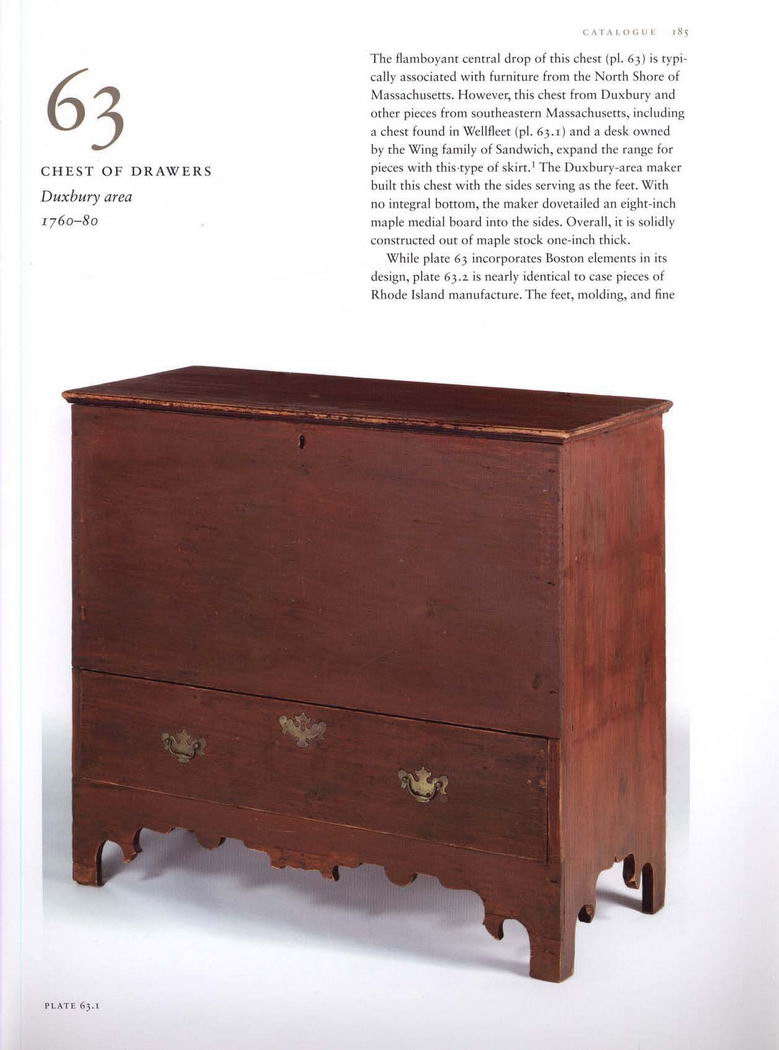 CATALOGUE 185

63

CHEST OF DRAWERS

Duxbury area

1760–80

The flamboyant central drop of this chest (pl. 63) is typically associated with furniture from the North Shore of Massachusetts. However, this chest from Duxbury and other pieces from southeastern Massachusetts, including a chest found in Wellfleet (pl. 63.1) and a desk owned by the Wing family of Sandwich, expand the range for pieces with this type of skirt.$^1$ The Duxbury-area maker built this chest with the sides serving as the feet. With no integral bottom, the maker dovetailed an eight-inch maple medial board into the sides. Overall, it is solidly constructed out of maple stock one-inch thick.

While plate 63 incorporates Boston elements in its design, plate 63.2 is nearly identical to case pieces of Rhode Island manufacture. The feet, molding, and fine

PLATE 63.1